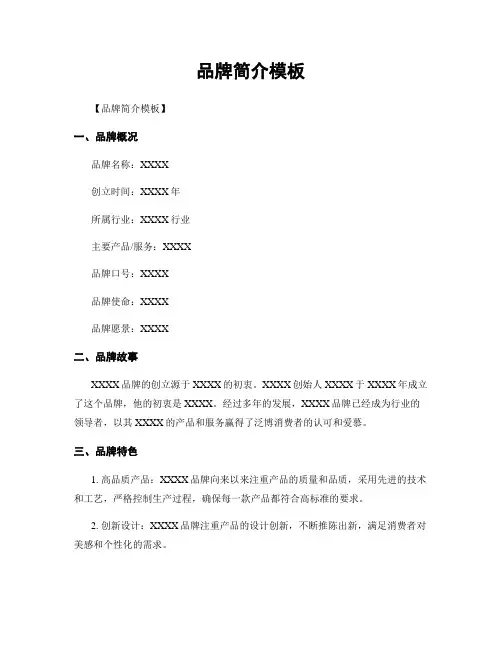 品牌简介模板

【品牌简介模板】

一、品牌概况

品牌名称：XXXX

创立时间：XXXX 年

所属行业：XXXX 行业

主要产品/服务：XXXX

品牌口号：XXXX

品牌使命：XXXX

品牌愿景：XXXX

二、品牌故事

XXXX 品牌的创立源于 XXXX 的初衷。XXXX 创始人 XXXX 于 XXXX 年成立了这个品牌，他的初衷是 XXXX。经过多年的发展，XXXX 品牌已经成为行业的领导者，以其 XXXX 的产品和服务赢得了泛博消费者的认可和爱慕。

三、品牌特色

1. 高品质产品：XXXX 品牌向来以来注重产品的质量和品质，采用先进的技术和工艺，严格控制生产过程，确保每一款产品都符合高标准的要求。

2. 创新设计：XXXX 品牌注重产品的设计创新，不断推陈出新，满足消费者对美感和个性化的需求。